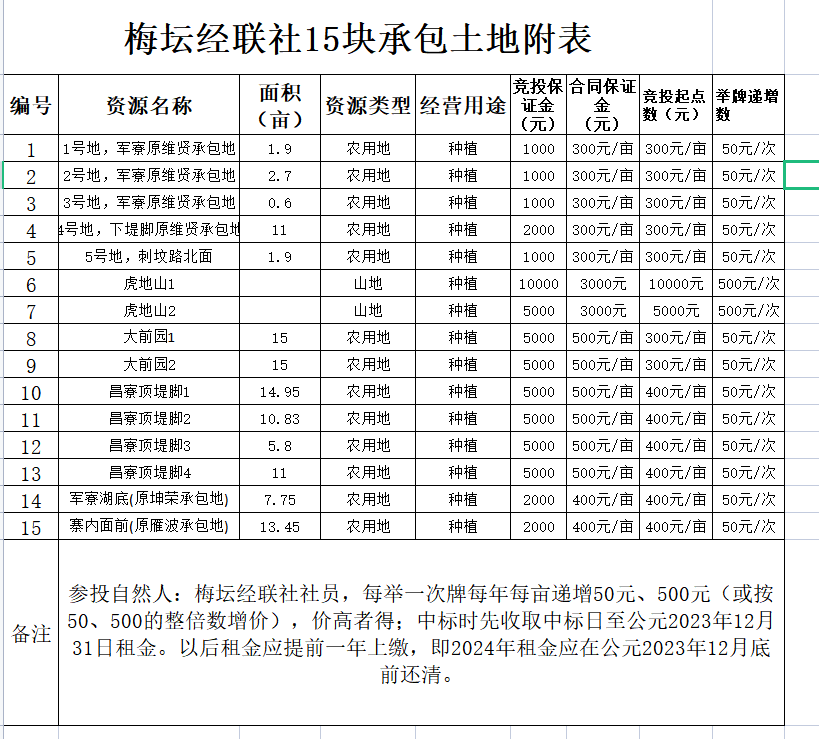 梅坛经联社15块承包土地附表

| 编号 | 资源名称 | 面积（亩） | 资源类型 | 经营用途 | 竞投保证金（元） | 合同保证金（元） | 竞投起点数（元） | 举牌递增数 |
|---|---|---|---|---|---|---|---|---|
| 1 | 1号地，军寮原维贤承包地 | 1.9 | 农用地 | 种植 | 1000 | 300元/亩 | 300元/亩 | 50元/次 |
| 2 | 2号地，军寮原维贤承包地 | 2.7 | 农用地 | 种植 | 1000 | 300元/亩 | 300元/亩 | 50元/次 |
| 3 | 3号地，军寮原维贤承包地 | 0.6 | 农用地 | 种植 | 1000 | 300元/亩 | 300元/亩 | 50元/次 |
| 4 | 4号地，下堤脚原维贤承包地 | 11 | 农用地 | 种植 | 2000 | 300元/亩 | 300元/亩 | 50元/次 |
| 5 | 5号地，刺坟路北面 | 1.9 | 农用地 | 种植 | 1000 | 300元/亩 | 300元/亩 | 50元/次 |
| 6 | 虎地山1 | | 山地 | 种植 | 10000 | 3000元 | 10000元 | 500元/次 |
| 7 | 虎地山2 | | 山地 | 种植 | 5000 | 3000元 | 5000元 | 500元/次 |
| 8 | 大前园1 | 15 | 农用地 | 种植 | 5000 | 500元/亩 | 300元/亩 | 50元/次 |
| 9 | 大前园2 | 15 | 农用地 | 种植 | 5000 | 500元/亩 | 300元/亩 | 50元/次 |
| 10 | 昌寮顶堤脚1 | 14.95 | 农用地 | 种植 | 5000 | 500元/亩 | 400元/亩 | 50元/次 |
| 11 | 昌寮顶堤脚2 | 10.83 | 农用地 | 种植 | 5000 | 500元/亩 | 400元/亩 | 50元/次 |
| 12 | 昌寮顶堤脚3 | 5.8 | 农用地 | 种植 | 5000 | 500元/亩 | 400元/亩 | 50元/次 |
| 13 | 昌寮顶堤脚4 | 11 | 农用地 | 种植 | 5000 | 500元/亩 | 400元/亩 | 50元/次 |
| 14 | 军寮湖底(原坤荣承包地) | 7.75 | 农用地 | 种植 | 2000 | 400元/亩 | 400元/亩 | 50元/次 |
| 15 | 寨内面前(原雁波承包地) | 13.45 | 农用地 | 种植 | 2000 | 400元/亩 | 400元/亩 | 50元/次 |
| 备注 | 参投自然人：梅坛经联社社员，每举一次牌每年每亩递增50元、500元（或按50、500的整倍数增价），价高者得；中标时先收取中标日至公元2023年12月31日租金。以后租金应提前一年上缴，即2024年租金应在公元2023年12月底前还清。 | | | | | | | |